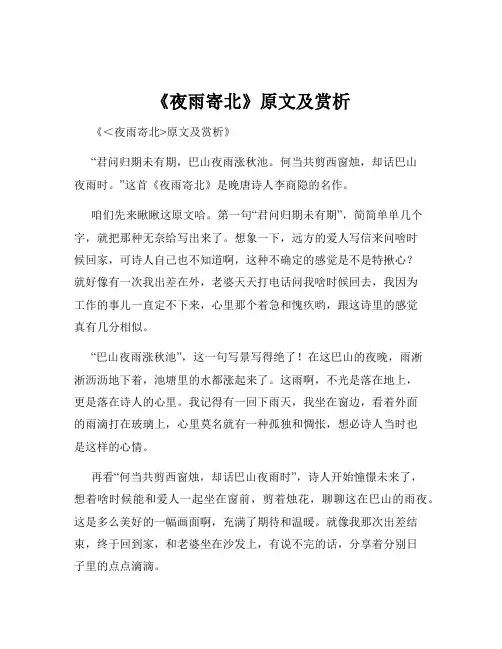 《夜雨寄北》原文及赏析

《<夜雨寄北>原文及赏析》

“君问归期未有期，巴山夜雨涨秋池。何当共剪西窗烛，却话巴山夜雨时。”这首《夜雨寄北》是晚唐诗人李商隐的名作。

咱们先来瞅瞅这原文哈。第一句“君问归期未有期”，简简单单几个字，就把那种无奈给写出来了。想象一下，远方的爱人写信来问啥时候回家，可诗人自己也不知道啊，这种不确定的感觉是不是特揪心？就好像有一次我出差在外，老婆天天打电话问我啥时候回去，我因为工作的事儿一直定不下来，心里那个着急和愧疚哟，跟这诗里的感觉真有几分相似。

“巴山夜雨涨秋池”，这一句写景写得绝了！在这巴山的夜晚，雨淅淅沥沥地下着，池塘里的水都涨起来了。这雨啊，不光是落在地上，更是落在诗人的心里。我记得有一回下雨天，我坐在窗边，看着外面的雨滴打在玻璃上，心里莫名就有一种孤独和惆怅，想必诗人当时也是这样的心情。

再看“何当共剪西窗烛，却话巴山夜雨时”，诗人开始憧憬未来了，想着啥时候能和爱人一起坐在窗前，剪着烛花，聊聊这在巴山的雨夜。这是多么美好的一幅画面啊，充满了期待和温暖。就像我那次出差结束，终于回到家，和老婆坐在沙发上，有说不完的话，分享着分别日子里的点点滴滴。